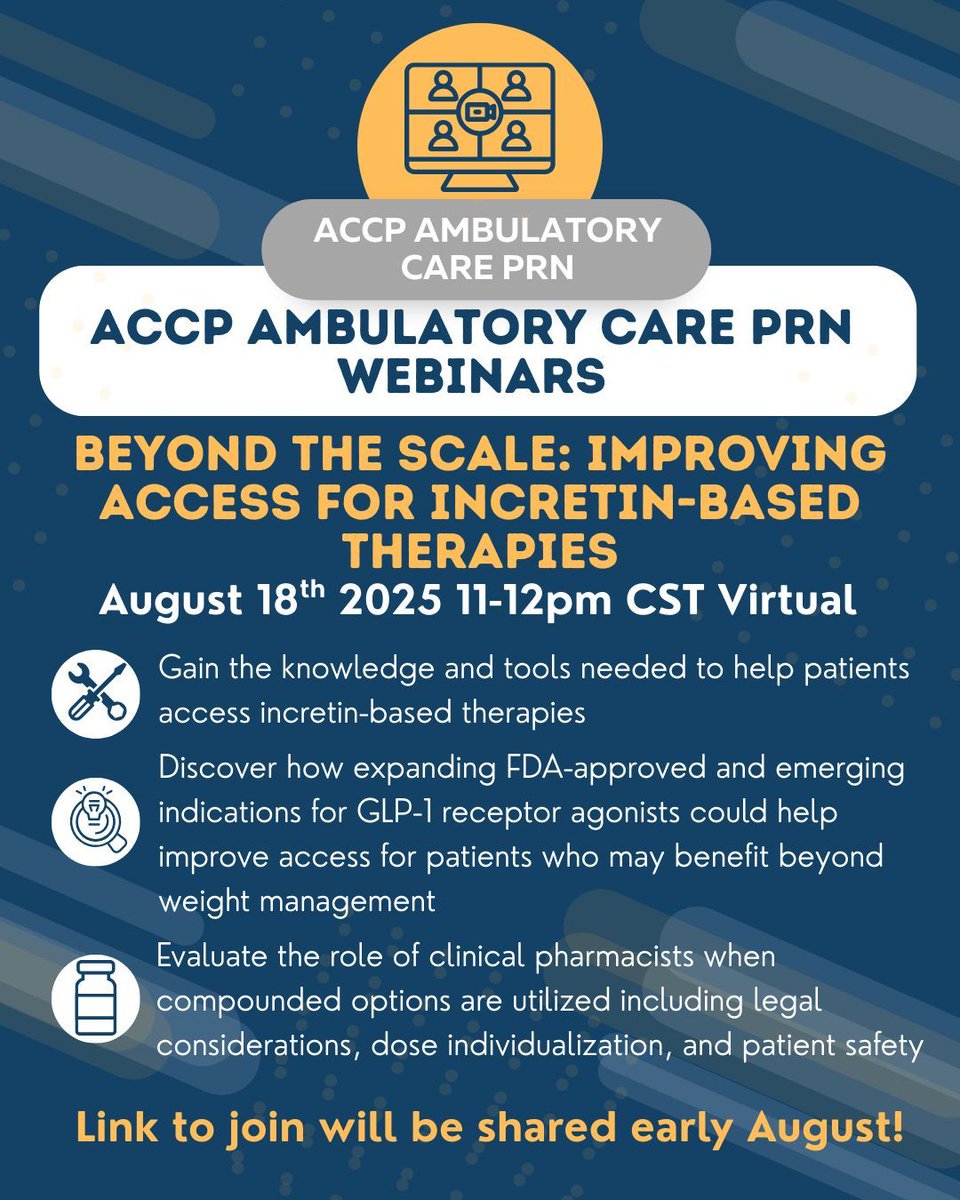 ACCP AMBULATORY CARE PRN

ACCP AMBULATORY CARE PRN WEBINARS

BEYOND THE SCALE: IMPROVING ACCESS FOR INCRETIN-BASED THERAPIES

August 18$^{th}$ 2025 11-12pm CST Virtual

Gain the knowledge and tools needed to help patients access incretin-based therapies

Discover how expanding FDA-approved and emerging indications for GLP-1 receptor agonists could help improve access for patients who may benefit beyond weight management

Evaluate the role of clinical pharmacists when compounded options are utilized including legal considerations, dose individualization, and patient safety

Link to join will be shared early August!